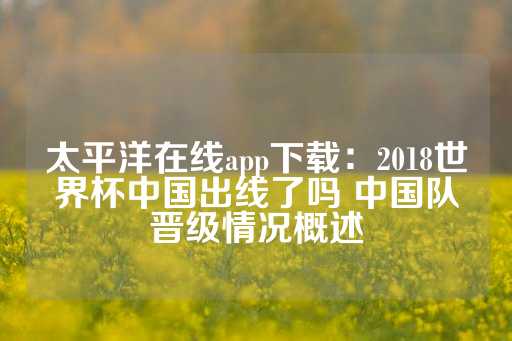 太平洋在线app下载：2018世界杯中国出线了吗 中国队晋级情况概述